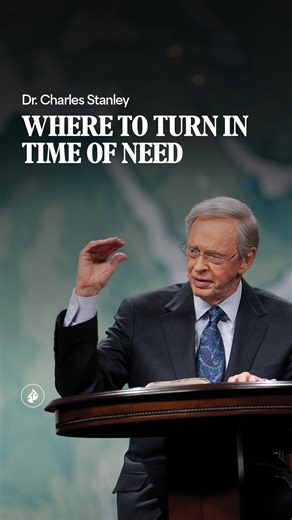 Dr. Charles Stanley
WHERE TO TURN IN TIME OF NEED